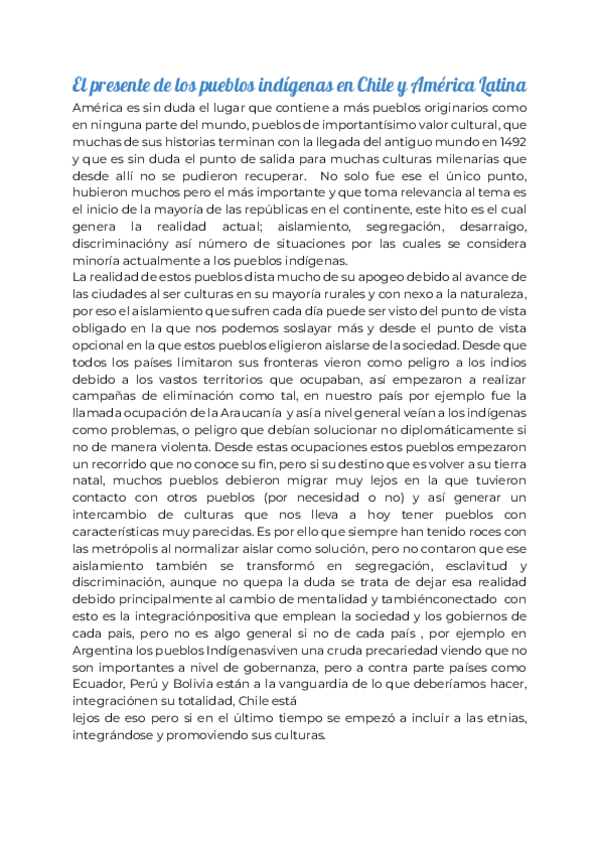 El presente de los pueblos indígenas en Chile y América Latina

América es sin duda el lugar que contiene a más pueblos originarios como en ninguna parte del mundo, pueblos de importantísimo valor cultural, que muchas de sus historias terminan con la llegada del antiguo mundo en 1492 y que es sin duda el punto de salida para muchas culturas milenarias que desde allí no se pudieron recuperar. No solo fue ese el único punto, hubieron muchos pero el más importante y que toma relevancia al tema es el inicio de la mayoría de las repúblicas en el continente, este hito es el cual genera la realidad actual; aislamiento, segregación, desarraigo, discriminacióny así número de situaciones por las cuales se considera minoría actualmente a los pueblos indígenas.
La realidad de estos pueblos dista mucho de su apogeo debido al avance de las ciudades al ser culturas en su mayoría rurales y con nexo a la naturaleza, por eso el aislamiento que sufren cada día puede ser visto del punto de vista obligado en la que nos podemos soslayar más y desde el punto de vista opcional en la que estos pueblos eligieron aislarse de la sociedad. Desde que todos los países limitaron sus fronteras vieron como peligro a los indios debido a los vastos territorios que ocupaban, así empezaron a realizar campañas de eliminación como tal, en nuestro país por ejemplo fue la llamada ocupación de la Araucanía y así a nivel general veían a los indígenas como problemas, o peligro que debían solucionar no diplomáticamente si no de manera violenta. Desde estas ocupaciones estos pueblos empezaron un recorrido que no conoce su fin, pero si su destino que es volver a su tierra natal, muchos pueblos debieron migrar muy lejos en la que tuvieron contacto con otros pueblos (por necesidad o no) y así generar un intercambio de culturas que nos lleva a hoy tener pueblos con características muy parecidas. Es por ello que siempre han tenido roces con las metrópolis al normalizar aislar como solución, pero no contaron que ese aislamiento también se transformó en segregación, esclavitud y discriminación, aunque no quepa la duda se trata de dejar esa realidad debido principalmente al cambio de mentalidad y tambiénconectado con esto es la integraciónpositiva que emplean la sociedad y los gobiernos de cada pais, pero no es algo general si no de cada país , por ejemplo en Argentina los pueblos Indígenasviven una cruda precariedad viendo que no son importantes a nivel de gobernanza, pero a contra parte países como Ecuador, Perú y Bolivia están a la vanguardia de lo que deberíamos hacer, integraciónen su totalidad, Chile está
lejos de eso pero si en el último tiempo se empezó a incluir a las etnias, integrándose y promoviendo sus culturas.